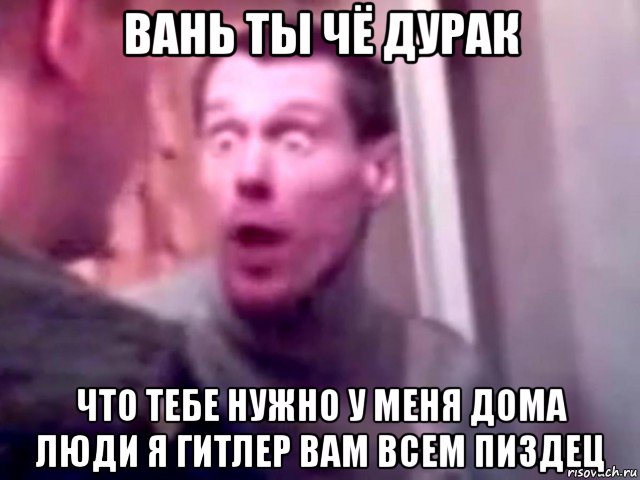 ВАНЬ ТЫ ЧЁ ДУРАК

ЧТО ТЕБЕ НУЖНО У МЕНЯ ДОМА ЛЮДИ Я ГИТЛЕР ВАМ ВСЕМ ПИЗДЕЦ

risovach.ru